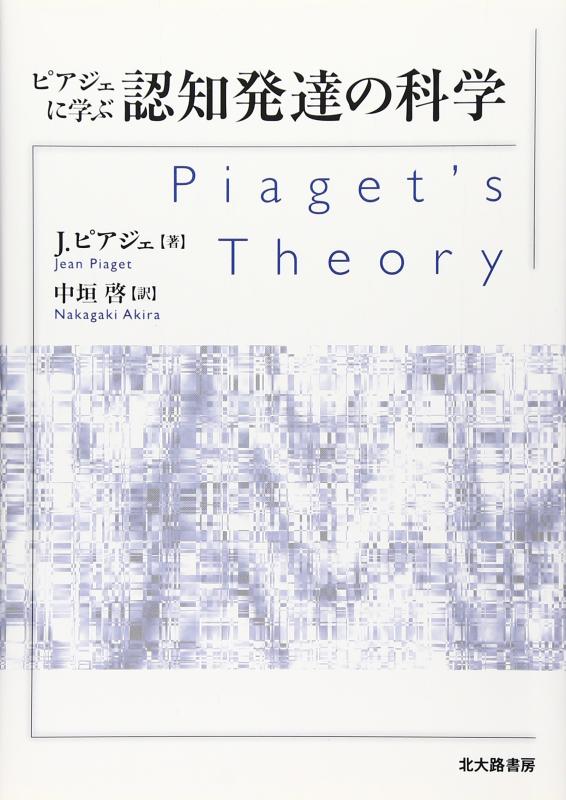 ピアジェに学ぶ 認知発達の科学

Piaget's Theory

J.ピアジェ【著】
Jean Piaget

中垣 啓【訳】
Nakagaki Akira

北大路書房